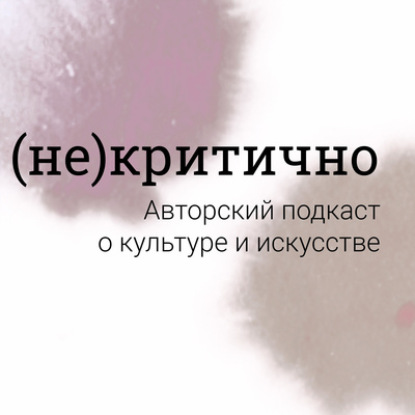 (не)критично

Авторский подкаст
о культуре и искусстве